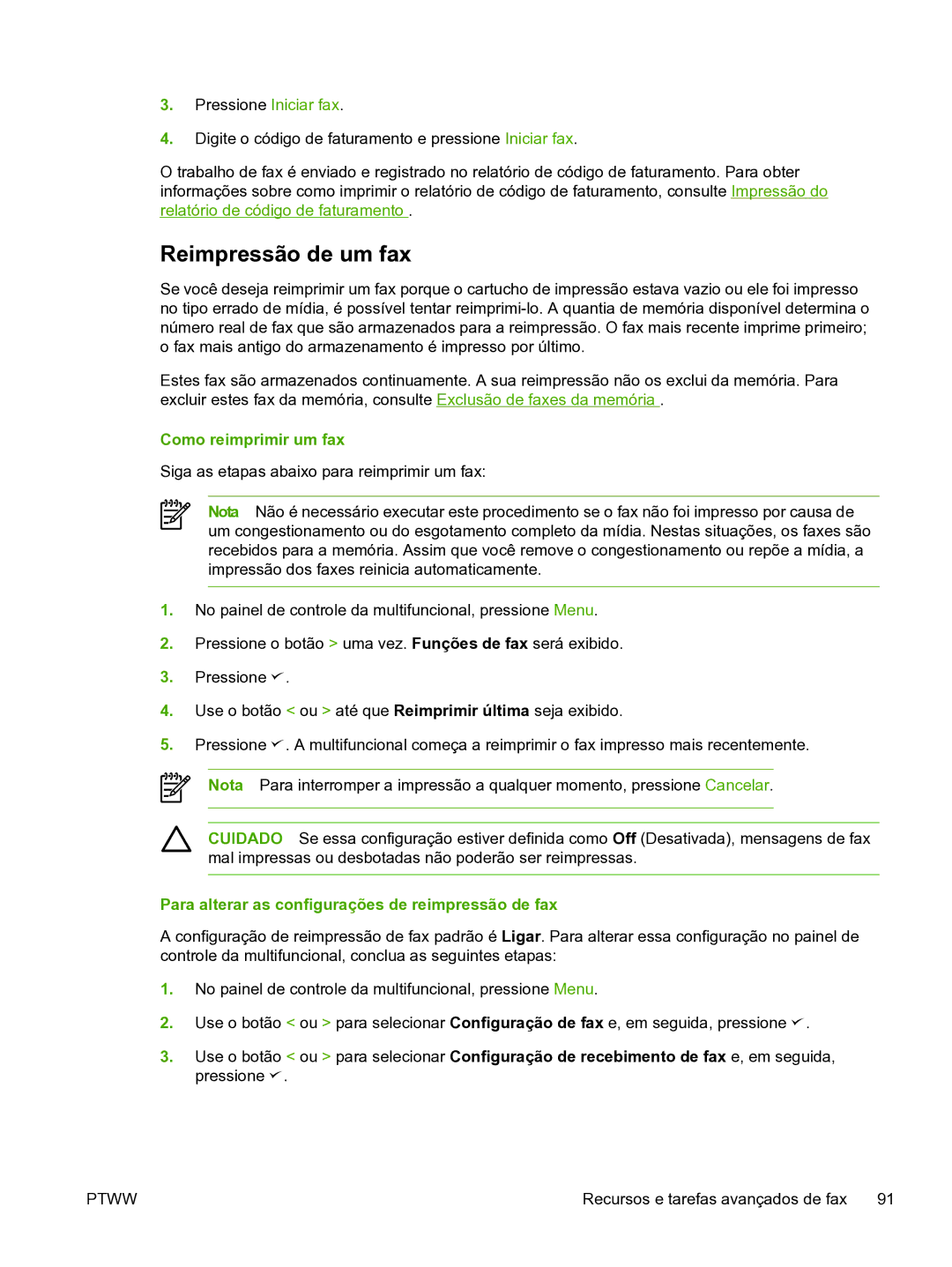 3. Pressione Iniciar fax.

4. Digite o código de faturamento e pressione Iniciar fax.

O trabalho de fax é enviado e registrado no relatório de código de faturamento. Para obter informações sobre como imprimir o relatório de código de faturamento, consulte Impressão do relatório de código de faturamento .

Reimpressão de um fax

Se você deseja reimprimir um fax porque o cartucho de impressão estava vazio ou ele foi impresso no tipo errado de mídia, é possível tentar reimprimi-lo. A quantia de memória disponível determina o número real de fax que são armazenados para a reimpressão. O fax mais recente imprime primeiro; o fax mais antigo do armazenamento é impresso por último.

Estes fax são armazenados continuamente. A sua reimpressão não os exclui da memória. Para excluir estes fax da memória, consulte Exclusão de faxes da memória .

Como reimprimir um fax

Siga as etapas abaixo para reimprimir um fax:

Nota Não é necessário executar este procedimento se o fax não foi impresso por causa de um congestionamento ou do esgotamento completo da mídia. Nestas situações, os faxes são recebidos para a memória. Assim que você remove o congestionamento ou repõe a mídia, a impressão dos faxes reinicia automaticamente.

1. No painel de controle da multifuncional, pressione Menu.

2. Pressione o botão > uma vez. Funções de fax será exibido.

3. Pressione ✓.

4. Use o botão < ou > até que Reimprimir última seja exibido.

5. Pressione ✓. A multifuncional começa a reimprimir o fax impresso mais recentemente.

Nota Para interromper a impressão a qualquer momento, pressione Cancelar.

CUIDADO Se essa configuração estiver definida como Off (Desativada), mensagens de fax mal impressas ou desbotadas não poderão ser reimpressas.

Para alterar as configurações de reimpressão de fax

A configuração de reimpressão de fax padrão é Ligar. Para alterar essa configuração no painel de controle da multifuncional, conclua as seguintes etapas:

1. No painel de controle da multifuncional, pressione Menu.

2. Use o botão < ou > para selecionar Configuração de fax e, em seguida, pressione ✓.

3. Use o botão < ou > para selecionar Configuração de recebimento de fax e, em seguida, pressione ✓.

PTWW

Recursos e tarefas avançados de fax 91